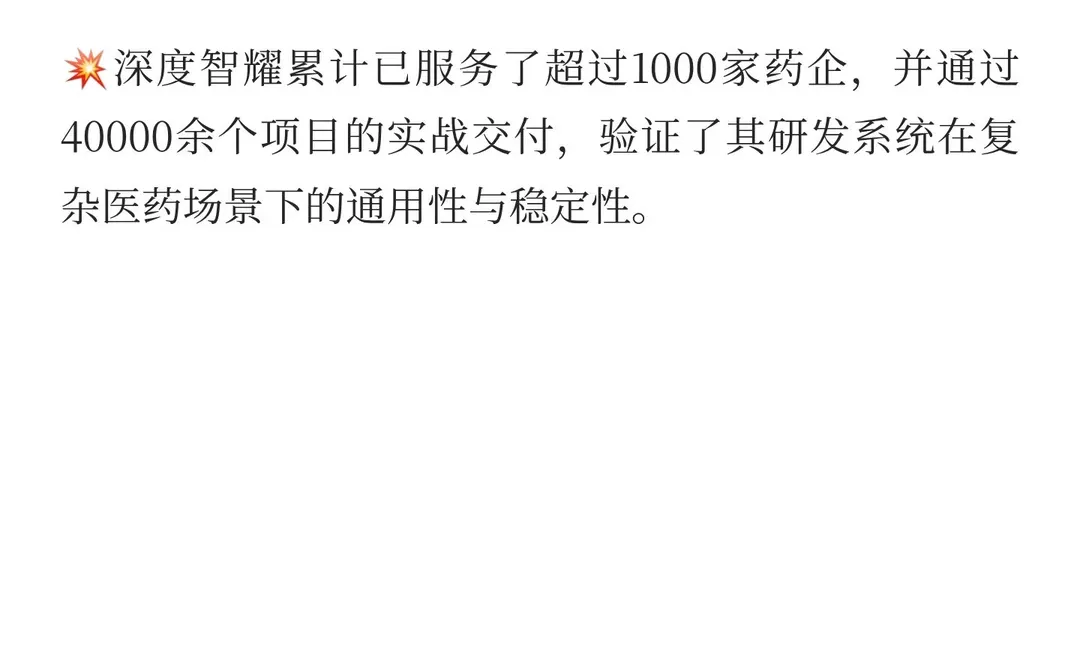 💥深度智耀累计已服务了超过1000家药企，并通过40000余个项目的实战交付，验证了其研发系统在复杂医药场景下的通用性与稳定性。